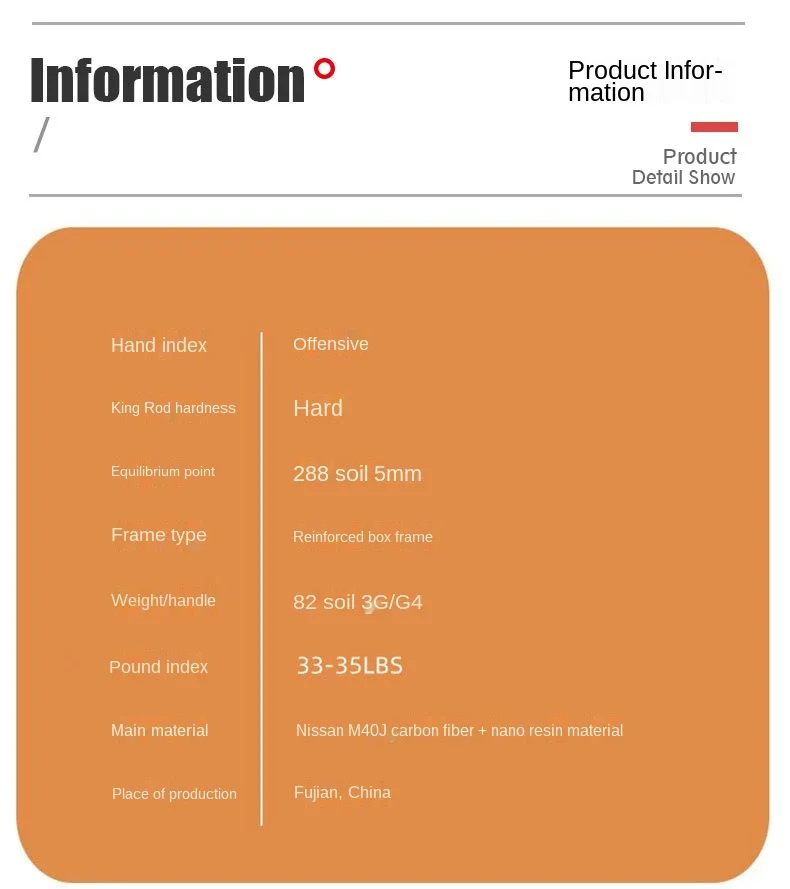 Information

/

Product Information

Product
Detail Show

Hand index
Offensive

King Rod hardness
Hard

Equilibrium point
288 soil 5mm

Frame type
Reinforced box frame

Weight/handle
82 soil 3G/G4

Pound index
33-35LBS

Main material
Nissan M40J carbon fiber + nano resin material

Place of production
Fujian, China